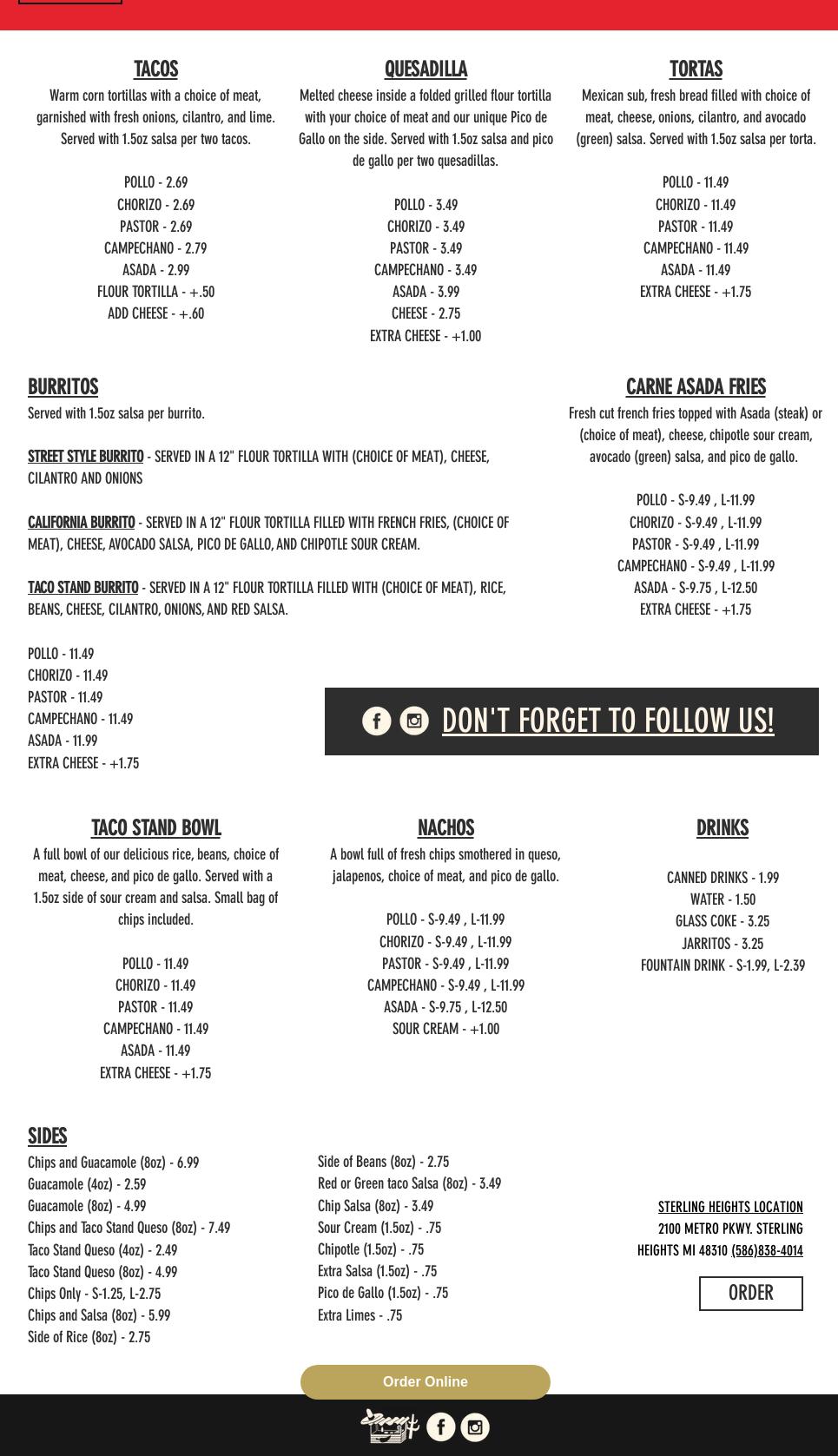 TACOS

Warm corn tortillas with a choice of meat, garnished with fresh onions, cilantro, and lime. Served with 1.5oz salsa per two tacos.

POLLO - 2.69
CHORIZO - 2.69
PASTOR - 2.69
CAMPECHANO - 2.79
ASADA - 2.99
FLOUR TORTILLA - +.50
ADD CHEESE - +.60

QUESADILLA

Melted cheese inside a folded grilled flour tortilla with your choice of meat and our unique Pico de Gallo on the side. Served with 1.5oz salsa and pico de gallo per two quesadillas.

POLLO - 3.49
CHORIZO - 3.49
PASTOR - 3.49
CAMPECHANO - 3.49
ASADA - 3.99
CHEESE - 2.75
EXTRA CHEESE - +1.00

TORTAS

Mexican sub, fresh bread filled with choice of meat, cheese, onions, cilantro, and avocado (green) salsa. Served with 1.5oz salsa per torta.

POLLO - 11.49
CHORIZO - 11.49
PASTOR - 11.49
CAMPECHANO - 11.49
ASADA - 11.49
EXTRA CHEESE - +1.75

BURRITOS

Served with 1.5oz salsa per burrito.

STREET STYLE BURRITO - SERVED IN A 12" FLOUR TORTILLA WITH (CHOICE OF MEAT), CHEESE, CILANTRO AND ONIONS

CALIFORNIA BURRITO - SERVED IN A 12" FLOUR TORTILLA FILLED WITH FRENCH FRIES, (CHOICE OF MEAT), CHEESE, AVOCADO SALSA, PICO DE GALLO, AND CHIPOTLE SOUR CREAM.

TACO STAND BURRITO - SERVED IN A 12" FLOUR TORTILLA FILLED WITH (CHOICE OF MEAT), RICE, BEANS, CHEESE, CILANTRO, ONIONS, AND RED SALSA.

POLLO - 11.49
CHORIZO - 11.49
PASTOR - 11.49
CAMPECHANO - 11.49
ASADA - 11.99
EXTRA CHEESE - +1.75

CARNE ASADA FRIES

Fresh cut french fries topped with Asada (steak) or (choice of meat), cheese, chipotle sour cream, avocado (green) salsa, and pico de gallo.

POLLO - S-9.49 , L-11.99
CHORIZO - S-9.49 , L-11.99
PASTOR - S-9.49 , L-11.99
CAMPECHANO - S-9.49 , L-11.99
ASADA - S-9.75 , L-12.50
EXTRA CHEESE - +1.75

DON'T FORGET TO FOLLOW US!

TACO STAND BOWL

A full bowl of our delicious rice, beans, choice of meat, cheese, and pico de gallo. Served with a 1.5oz side of sour cream and salsa. Small bag of chips included.

POLLO - 11.49
CHORIZO - 11.49
PASTOR - 11.49
CAMPECHANO - 11.49
ASADA - 11.49
EXTRA CHEESE - +1.75

NACHOS

A bowl full of fresh chips smothered in queso, jalapenos, choice of meat, and pico de gallo.

POLLO - S-9.49 , L-11.99
CHORIZO - S-9.49 , L-11.99
PASTOR - S-9.49 , L-11.99
CAMPECHANO - S-9.49 , L-11.99
ASADA - S-9.75 , L-12.50
SOUR CREAM - +1.00

DRINKS

CANNED DRINKS - 1.99
WATER - 1.50
GLASS COKE - 3.25
JARRITOS - 3.25
FOUNTAIN DRINK - S-1.99, L-2.39

SIDES

Chips and Guacamole (8oz) - 6.99
Guacamole (4oz) - 2.59
Guacamole (8oz) - 4.99
Chips and Taco Stand Queso (8oz) - 7.49
Taco Stand Queso (4oz) - 2.49
Taco Stand Queso (8oz) - 4.99
Chips Only - S-1.25, L-2.75
Chips and Salsa (8oz) - 5.99
Side of Rice (8oz) - 2.75

Side of Beans (8oz) - 2.75
Red or Green taco Salsa (8oz) - 3.49
Chip Salsa (8oz) - 3.49
Sour Cream (1.5oz) - .75
Chipotle (1.5oz) - .75
Extra Salsa (1.5oz) - .75
Pico de Gallo (1.5oz) - .75
Extra Limes - .75

STERLING HEIGHTS LOCATION
2100 METRO PKWY. STERLING HEIGHTS MI 48310 (586)838-4014

ORDER

Order Online